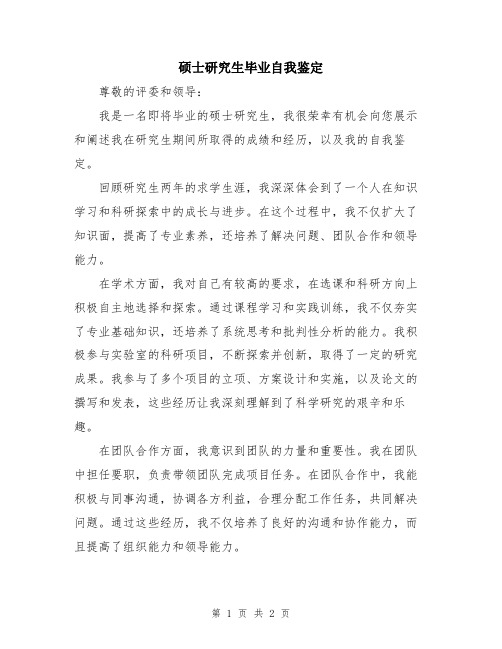 硕士研究生毕业自我鉴定

尊敬的评委和领导：

我是一名即将毕业的硕士研究生，我很荣幸有机会向您展示和阐述我在研究生期间所取得的成绩和经历，以及我的自我鉴定。

回顾研究生两年的求学生涯，我深深体会到了一个人在知识学习和科研探索中的成长与进步。在这个过程中，我不仅扩大了知识面，提高了专业素养，还培养了解决问题、团队合作和领导能力。

在学术方面，我对自己有较高的要求，在选课和科研方向上积极自主地选择和探索。通过课程学习和实践训练，我不仅夯实了专业基础知识，还培养了系统思考和批判性分析的能力。我积极参与实验室的科研项目，不断探索并创新，取得了一定的研究成果。我参与了多个项目的立项、方案设计和实施，以及论文的撰写和发表，这些经历让我深刻理解到了科学研究的艰辛和乐趣。

在团队合作方面，我意识到团队的力量和重要性。我在团队中担任要职，负责带领团队完成项目任务。在团队合作中，我能积极与同事沟通，协调各方利益，合理分配工作任务，共同解决问题。通过这些经历，我不仅培养了良好的沟通和协作能力，而且提高了组织能力和领导能力。

第 1 页 共 2 页